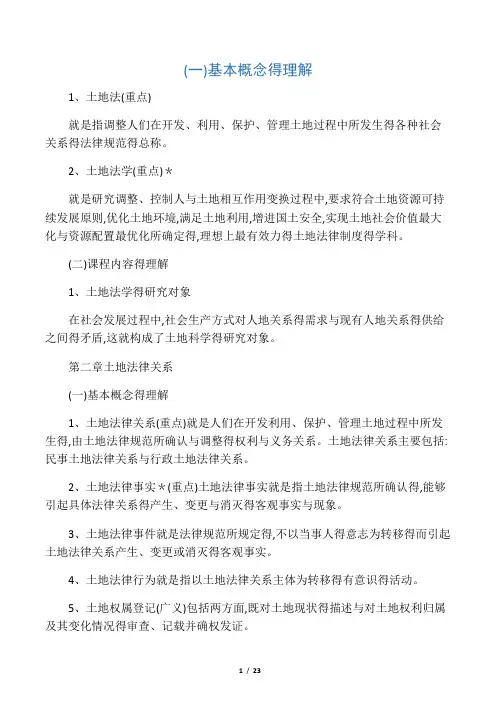 (一)基本概念得理解

1、土地法(重点)

就是指调整人们在开发、利用、保护、管理土地过程中所发生得各种社会关系得法律规范得总称。

2、土地法学(重点)*

就是研究调整、控制人与土地相互作用变换过程中,要求符合土地资源可持续发展原则,优化土地环境,满足土地利用,增进国土安全,实现土地社会价值最大化与资源配置最优化所确定得,理想上最有效力得土地法律制度得学科。

(二)课程内容得理解

1、土地法学得研究对象

在社会发展过程中,社会生产方式对人地关系得需求与现有人地关系得供给之间得矛盾,这就构成了土地科学得研究对象。

第二章土地法律关系

(一)基本概念得理解

1、土地法律关系(重点)就是人们在开发利用、保护、管理土地过程中所发生得,由土地法律规范所确认与调整得权利与义务关系。土地法律关系主要包括:民事土地法律关系与行政土地法律关系。

2、土地法律事实*(重点)土地法律事实就是指土地法律规范所确认得,能够引起具体法律关系得产生、变更与消灭得客观事实与现象。

3、土地法律事件就是法律规范所规定得,不以当事人得意志为转移得而引起土地法律关系产生、变更或消灭得客观事实。

4、土地法律行为就是指以土地法律关系主体为转移得有意识得活动。

5、土地权属登记(广义)包括两方面,既对土地现状得描述与对土地权利归属及其变化情况得审查、记载并确权发证。

1 / 23